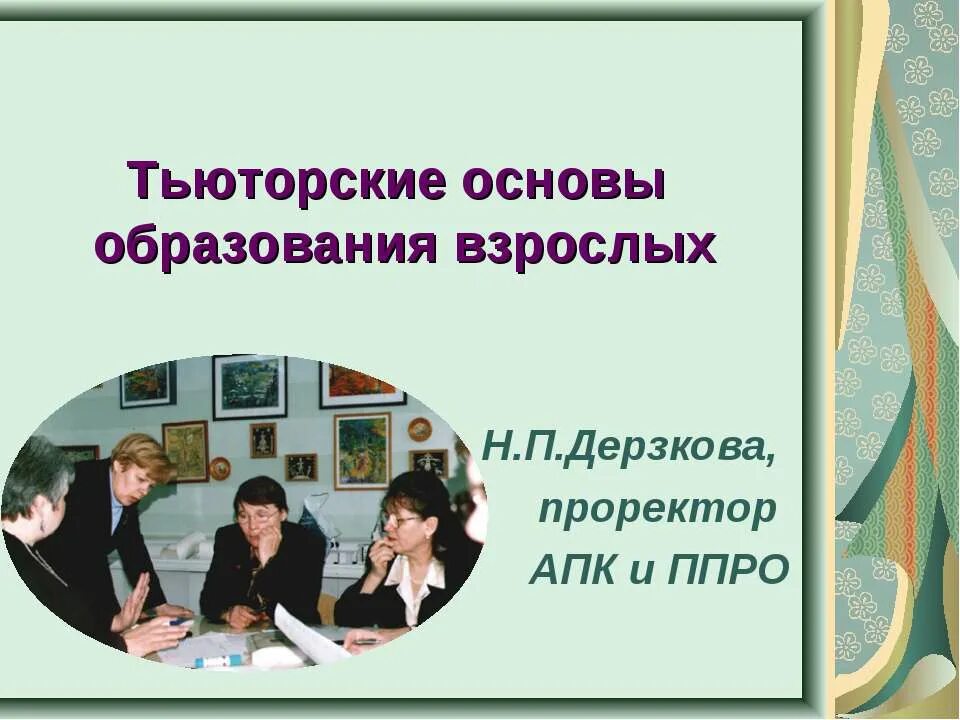 Тьюторские основы образования взрослых

Н.П.Дерзкова,
проректор
АПК и ППРО